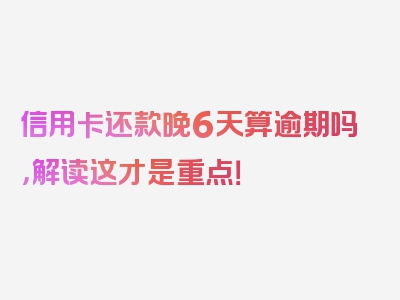 信用卡还款晚6天算逾期吗,解读这才是重点!